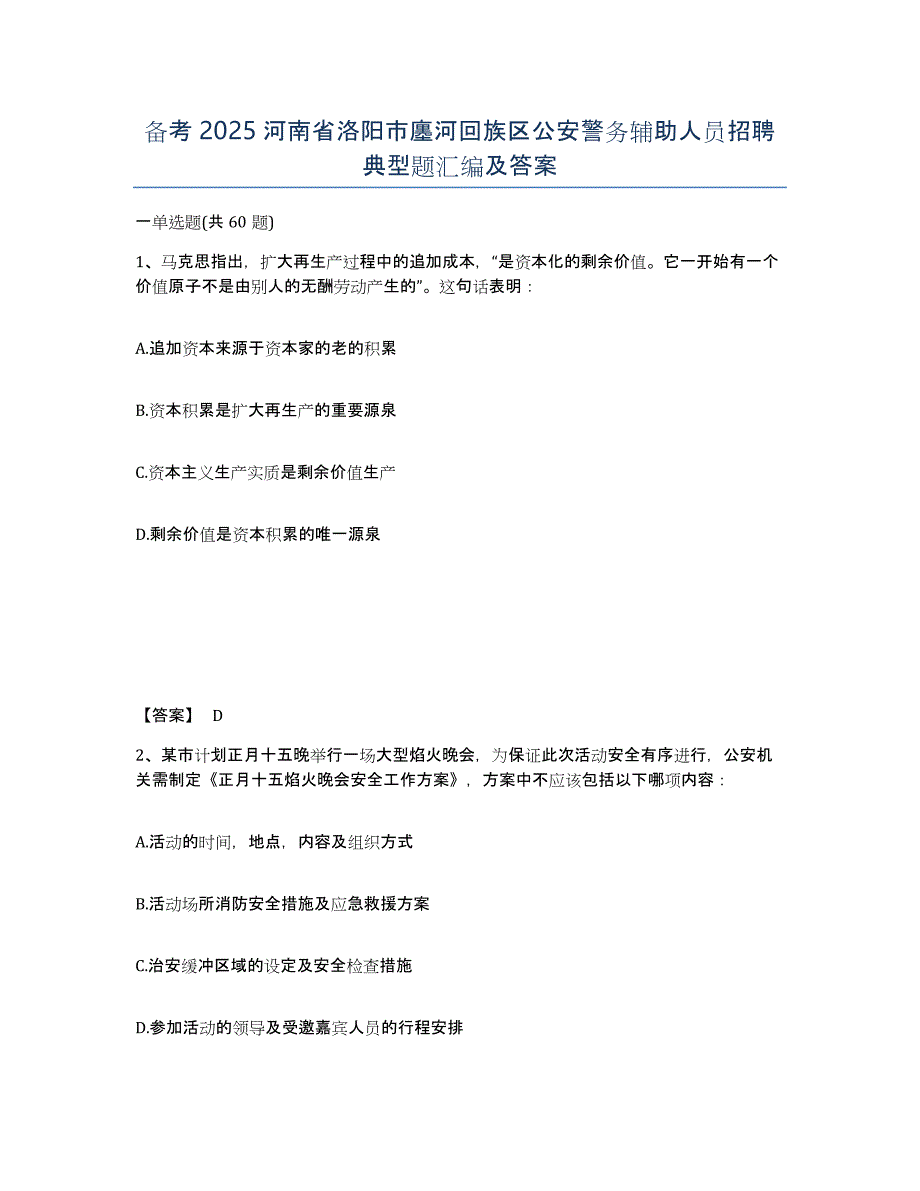 备考 2025 河南省洛阳市廛河回族区公安警务辅助人员招聘典型题汇编及答案

一单选题(共 60 题)

1、马克思指出，扩大再生产过程中的追加成本，“是资本化的剩余价值。它一开始有一个价值原子不是由别人的无酬劳动产生的”。这句话表明：

A.追加资本来源于资本家的老的积累

B.资本积累是扩大再生产的重要源泉

C.资本主义生产实质是剩余价值生产

D.剩余价值是资本积累的唯一源泉

【答案】 D

2、某市计划正月十五晚举行一场大型焰火晚会，为保证此次活动安全有序进行，公安机关需制定《正月十五焰火晚会安全工作方案》，方案中不应该包括以下哪项内容：

A.活动的时间，地点，内容及组织方式

B.活动场所消防安全措施及应急救援方案

C.治安缓冲区域的设定及安全检查措施

D.参加活动的领导及受邀嘉宾人员的行程安排